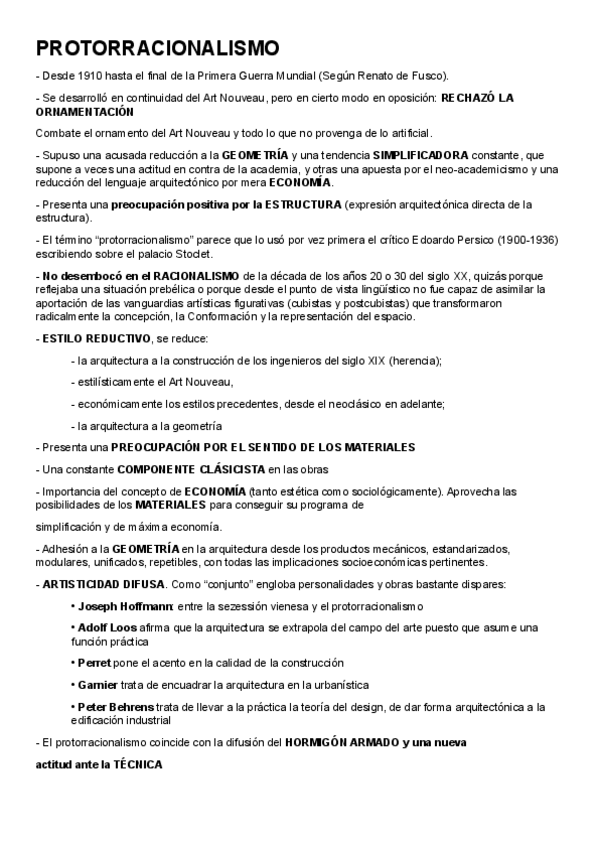 PROTORRACIONALISMO

- Desde 1910 hasta el final de la Primera Guerra Mundial (Según Renato de Fusco).

- Se desarrolló en continuidad del Art Nouveau, pero en cierto modo en oposición: RECHAZÓ LA ORNAMENTACIÓN

Combate el ornamento del Art Nouveau y todo lo que no provenga de lo artificial.

- Supuso una acusada reducción a la GEOMETRÍA y una tendencia SIMPLIFICADORA constante, que supone a veces una actitud en contra de la academia, y otras una apuesta por el neo-academicismo y una reducción del lenguaje arquitectónico por mera ECONOMÍA.

- Presenta una preocupación positiva por la ESTRUCTURA (expresión arquitectónica directa de la estructura).

- El término "protorracionalismo" parece que lo usó por vez primera el crítico Edoardo Persico (1900-1936) escribiendo sobre el palacio Stoclet.

- No desembocó en el RACIONALISMO de la década de los años 20 o 30 del siglo XX, quizás porque reflejaba una situación prebélica o porque desde el punto de vista lingüístico no fue capaz de asimilar la aportación de las vanguardias artísticas figurativas (cubistas y postcubistas) que transformaron radicalmente la concepción, la Conformación y la representación del espacio.

- ESTILO REDUCTIVO, se reduce:

- la arquitectura a la construcción de los ingenieros del siglo XIX (herencia);

- estilísticamente el Art Nouveau,

- económicamente los estilos precedentes, desde el neoclásico en adelante;

- la arquitectura a la geometría

- Presenta una PREOCUPACIÓN POR EL SENTIDO DE LOS MATERIALES

- Una constante COMPONENTE CLÁSICISTA en las obras

- Importancia del concepto de ECONOMÍA (tanto estética como sociológicamente). Aprovecha las posibilidades de los MATERIALES para conseguir su programa de

simplificación y de máxima economía.

- Adhesión a la GEOMETRÍA en la arquitectura desde los productos mecánicos, estandarizados, modulares, unificados, repetibles, con todas las implicaciones socioeconómicas pertinentes.

- ARTISTICIDAD DIFUSA. Como "conjunto" engloba personalidades y obras bastante dispares:

• Joseph Hoffmann: entre la sezessión vienesa y el protorracionalismo

• Adolf Loos afirma que la arquitectura se extrapola del campo del arte puesto que asume una función práctica

• Perret pone el acento en la calidad de la construcción

• Garnier trata de encuadrar la arquitectura en la urbanística

• Peter Behrens trata de llevar a la práctica la teoría del design, de dar forma arquitectónica a la edificación industrial

- El protorracionalismo coincide con la difusión del HORMIGÓN ARMADO y una nueva

actitud ante la TÉCNICA